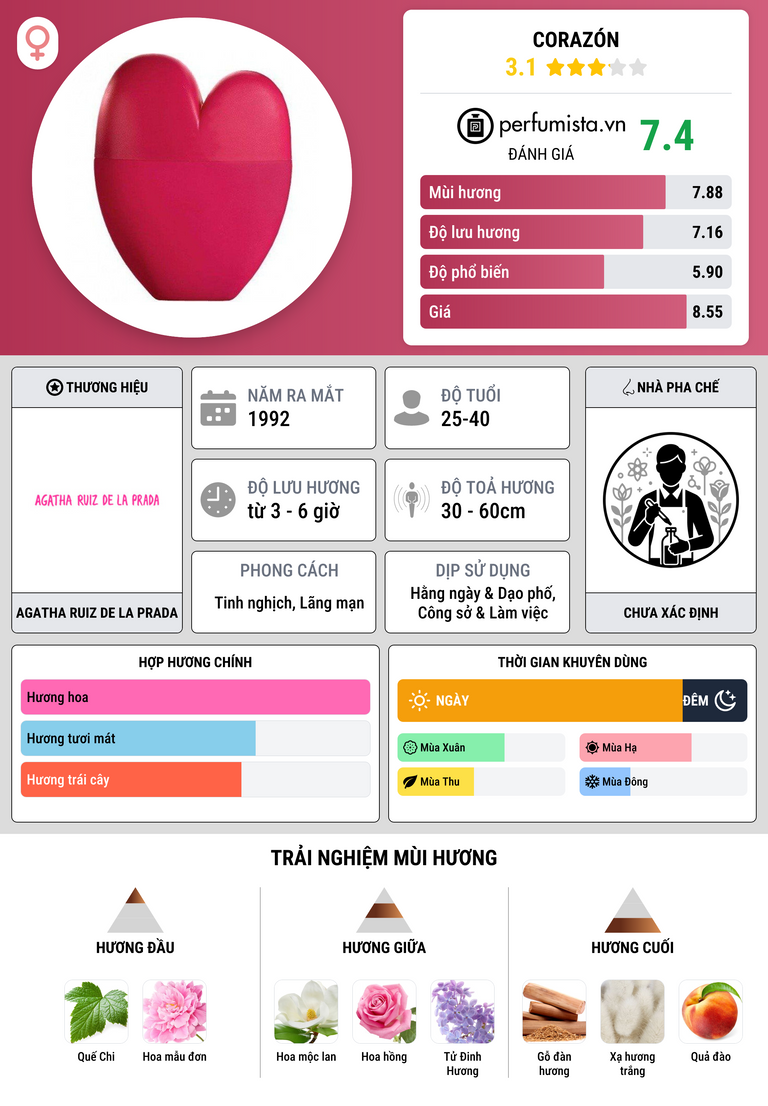 CORAZÓN
3.1

perfumista.vn
ĐÁNH GIÁ
7.4

Mùi hương 7.88
Độ lưu hương 7.16
Độ phổ biến 5.90
Giá 8.55

THƯƠNG HIỆU
AGATHA RUIZ DE LA PRADA
AGATHA RUIZ DE LA PRADA

NĂM RA MẮT
1992

ĐỘ TUỔI
25-40

ĐỘ LƯU HƯƠNG
từ 3 - 6 giờ

ĐỘ TOẢ HƯƠNG
30 - 60cm

PHONG CÁCH
Tinh nghịch, Lãng mạn

DỊP SỬ DỤNG
Hằng ngày & Dạo phố, Công sở & Làm việc

NHÀ PHA CHẾ
CHƯA XÁC ĐỊNH

HỢP HƯƠNG CHÍNH
Hương hoa
Hương tươi mát
Hương trái cây

THỜI GIAN KHUYÊN DÙNG
NGÀY
ĐÊM
Mùa Xuân
Mùa Hạ
Mùa Thu
Mùa Đông

TRẢI NGHIỆM MÙI HƯƠNG

HƯƠNG ĐẦU
Quế Chi
Hoa mẫu đơn

HƯƠNG GIỮA
Hoa mộc lan
Hoa hồng
Tử Đinh Hương

HƯƠNG CUỐI
Gỗ đàn hương
Xạ hương trắng
Quả đào